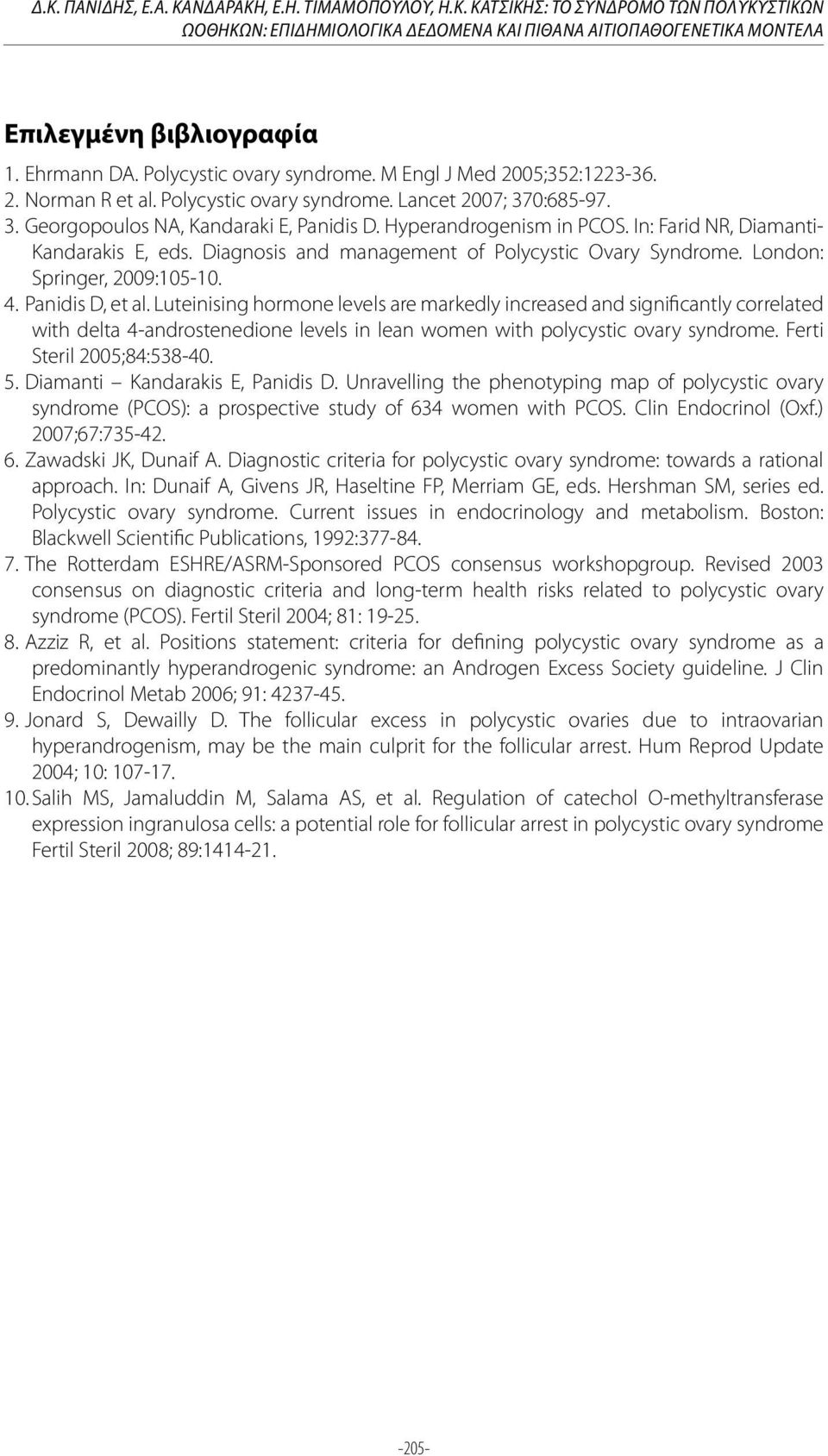 Δ.Κ. ΠΑΝΙΔΗΣ, Ε.Α. ΚΑΝΔΑΡΑΚΗ, Ε.Η. ΤΙΜΑΜΟΠΟΥΛΟΥ, Η.Κ. ΚΑΤΣΙΚΗΣ: ΤΟ ΣΥΝΔΡΟΜΟ ΤΩΝ ΠΟΛΥΚΥΣΤΙΚΩΝ ΩΟΘΗΚΩΝ: ΕΠΙΔΗΜΙΟΛΟΓΙΚΑ ΔΕΔΟΜΕΝΑ ΚΑΙ ΠΙΘΑΝΑ ΑΙΤΙΟΠΑΘΟΓΕΝΕΤΙΚΑ ΜΟΝΤΕΛΑ

Επιλεγμένη βιβλιογραφία

1. Ehrmann DA. Polycystic ovary syndrome. M Engl J Med 2005;352:1223-36.
2. Norman R et al. Polycystic ovary syndrome. Lancet 2007; 370:685-97.
3. Georgopoulos NA, Kandaraki E, Panidis D. Hyperandrogenism in PCOS. In: Farid NR, Diamanti-Kandarakis E, eds. Diagnosis and management of Polycystic Ovary Syndrome. London: Springer, 2009:105-10.
4. Panidis D, et al. Luteinising hormone levels are markedly increased and significantly correlated with delta 4-androstenedione levels in lean women with polycystic ovary syndrome. Ferti Steril 2005;84:538-40.
5. Diamanti – Kandarakis E, Panidis D. Unravelling the phenotyping map of polycystic ovary syndrome (PCOS): a prospective study of 634 women with PCOS. Clin Endocrinol (Oxf.) 2007;67:735-42.
6. Zawadski JK, Dunaif A. Diagnostic criteria for polycystic ovary syndrome: towards a rational approach. In: Dunaif A, Givens JR, Haseltine FP, Merriam GE, eds. Hershman SM, series ed. Polycystic ovary syndrome. Current issues in endocrinology and metabolism. Boston: Blackwell Scientific Publications, 1992:377-84.
7. The Rotterdam ESHRE/ASRM-Sponsored PCOS consensus workshopgroup. Revised 2003 consensus on diagnostic criteria and long-term health risks related to polycystic ovary syndrome (PCOS). Fertil Steril 2004; 81: 19-25.
8. Azziz R, et al. Positions statement: criteria for defining polycystic ovary syndrome as a predominantly hyperandrogenic syndrome: an Androgen Excess Society guideline. J Clin Endocrinol Metab 2006; 91: 4237-45.
9. Jonard S, Dewailly D. The follicular excess in polycystic ovaries due to intraovarian hyperandrogenism, may be the main culprit for the follicular arrest. Hum Reprod Update 2004; 10: 107-17.
10. Salih MS, Jamaluddin M, Salama AS, et al. Regulation of catechol O-methyltransferase expression ingranulosa cells: a potential role for follicular arrest in polycystic ovary syndrome Fertil Steril 2008; 89:1414-21.

-205-